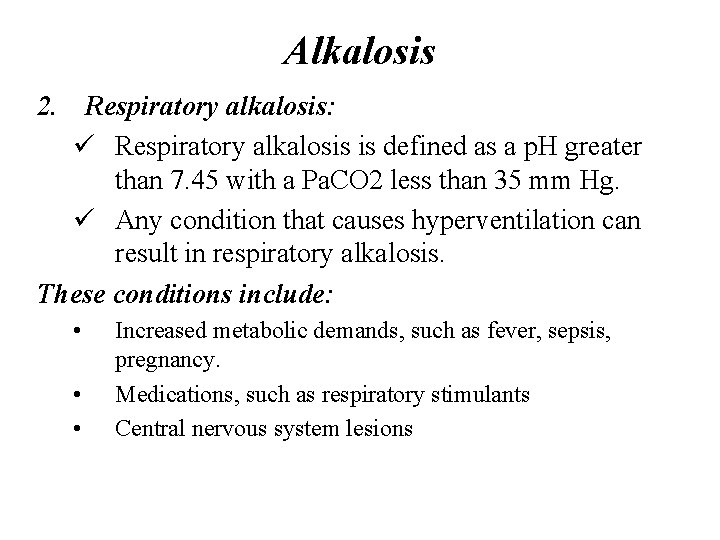 Alkalosis

2. Respiratory alkalosis:

✓ Respiratory alkalosis is defined as a pH greater than 7.45 with a PaCO2 less than 35 mm Hg.

✓ Any condition that causes hyperventilation can result in respiratory alkalosis.

These conditions include:

• Increased metabolic demands, such as fever, sepsis, pregnancy.

• Medications, such as respiratory stimulants

• Central nervous system lesions